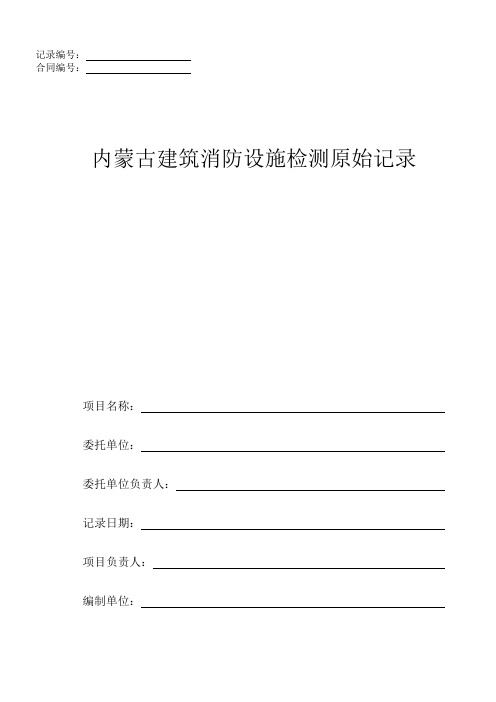 记录编号：
合同编号：

内蒙古建筑消防设施检测原始记录

项目名称：

委托单位：

委托单位负责人：

记录日期：

项目负责人：

编制单位：